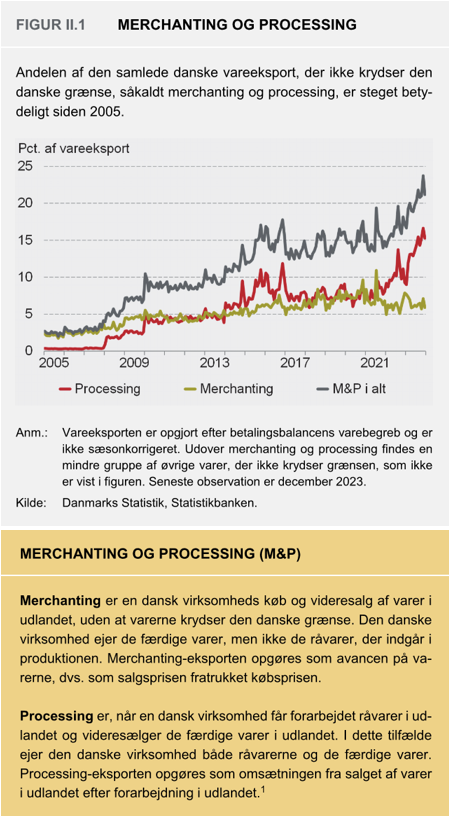 FIGUR II.1 MERCHANTING OG PROCESSING

Andelen af den samlede danske vareeksport, der ikke krydser den danske grænse, såkaldt merchanting og processing, er steget betydeligt siden 2005.

Pct. af vareeksport

25
20
15
10
5
0

2005 2009 2013 2017 2021

Processing Merchanting M&P i alt

Anm.: Vareeksporten er opgjort efter betalingsbalancens varebegreb og er ikke sæsonkorrigeret. Udover merchanting og processing findes en mindre gruppe af øvrige varer, der ikke krydser grænsen, som ikke er vist i figuren. Seneste observation er december 2023.

Kilde: Danmarks Statistik, Statistikbanken.

MERCHANTING OG PROCESSING (M&P)

Merchanting er en dansk virksomheds køb og videresalg af varer i udlandet, uden at varerne krydser den danske grænse. Den danske virksomhed ejer de færdige varer, men ikke de råvarer, der indgår i produktionen. Merchanting-eksporten opgøres som avancen på varerne, dvs. som salgsprisen fratrukket købsprisen.

Processing er, når en dansk virksomhed får forarbejdet råvarer i udlandet og videresælger de færdige varer i udlandet. I dette tilfælde ejer den danske virksomhed både råvarerne og de færdige varer. Processing-eksporten opgøres som omsætningen fra salget af varer i udlandet efter forarbejdning i udlandet.$^1$